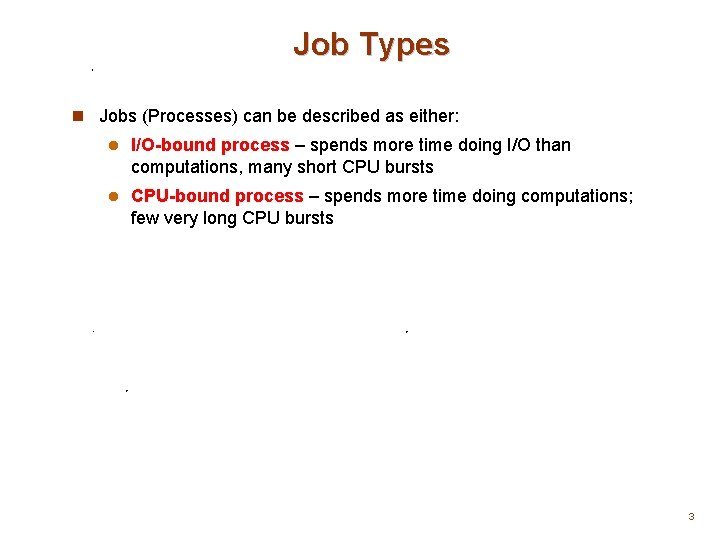 Job Types

Jobs (Processes) can be described as either:

I/O-bound process – spends more time doing I/O than computations, many short CPU bursts

CPU-bound process – spends more time doing computations; few very long CPU bursts

3